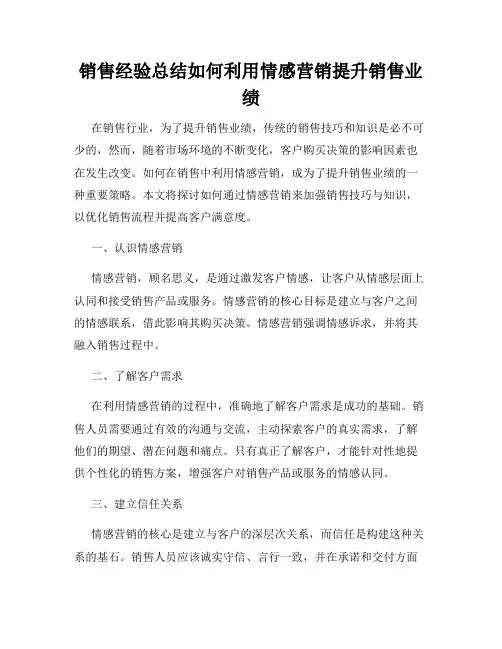 销售经验总结如何利用情感营销提升销售业绩

在销售行业，为了提升销售业绩，传统的销售技巧和知识是必不可少的，然而，随着市场环境的不断变化，客户购买决策的影响因素也在发生改变。如何在销售中利用情感营销，成为了提升销售业绩的一种重要策略。本文将探讨如何通过情感营销来加强销售技巧与知识，以优化销售流程并提高客户满意度。

一、认识情感营销

情感营销，顾名思义，是通过激发客户情感，让客户从情感层面上认同和接受销售产品或服务。情感营销的核心目标是建立与客户之间的情感联系，借此影响其购买决策。情感营销强调情感诉求，并将其融入销售过程中。

二、了解客户需求

在利用情感营销的过程中，准确地了解客户需求是成功的基础。销售人员需要通过有效的沟通与交流，主动探索客户的真实需求，了解他们的期望、潜在问题和痛点。只有真正了解客户，才能针对性地提供个性化的销售方案，增强客户对销售产品或服务的情感认同。

三、建立信任关系

情感营销的核心是建立与客户的深层次关系，而信任是构建这种关系的基石。销售人员应该诚实守信、言行一致，并在承诺和交付方面